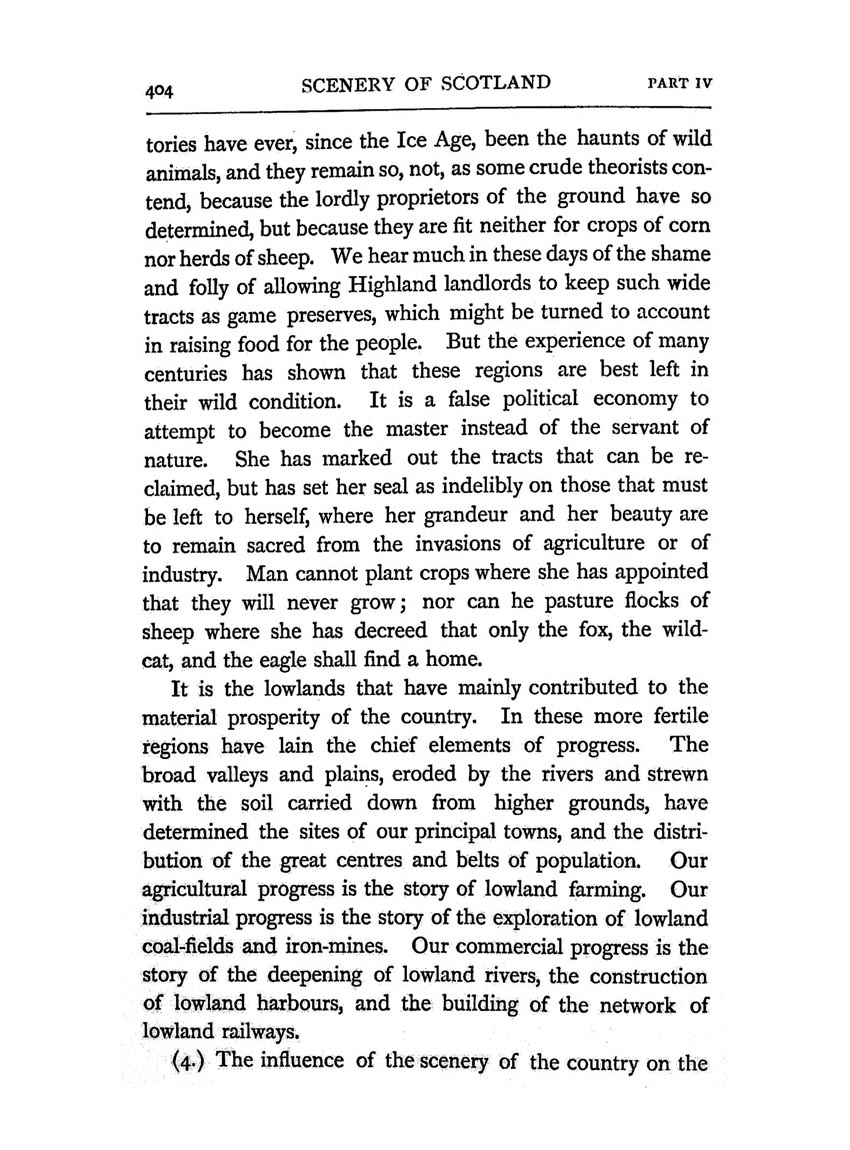 404 SCENERY OF SCOTLAND PART IV

tories have ever, since the Ice Age, been the haunts of wild animals, and they remain so, not, as some crude theorists contend, because the lordly proprietors of the ground have so determined, but because they are fit neither for crops of corn nor herds of sheep. We hear much in these days of the shame and folly of allowing Highland landlords to keep such wide tracts as game preserves, which might be turned to account in raising food for the people. But the experience of many centuries has shown that these regions are best left in their wild condition. It is a false political economy to attempt to become the master instead of the servant of nature. She has marked out the tracts that can be reclaimed, but has set her seal as indelibly on those that must be left to herself, where her grandeur and her beauty are to remain sacred from the invasions of agriculture or of industry. Man cannot plant crops where she has appointed that they will never grow; nor can he pasture flocks of sheep where she has decreed that only the fox, the wildcat, and the eagle shall find a home.

It is the lowlands that have mainly contributed to the material prosperity of the country. In these more fertile regions have lain the chief elements of progress. The broad valleys and plains, eroded by the rivers and strewn with the soil carried down from higher grounds, have determined the sites of our principal towns, and the distribution of the great centres and belts of population. Our agricultural progress is the story of lowland farming. Our industrial progress is the story of the exploration of lowland coal-fields and iron-mines. Our commercial progress is the story of the deepening of lowland rivers, the construction of lowland harbours, and the building of the network of lowland railways.

(4.) The influence of the scenery of the country on the